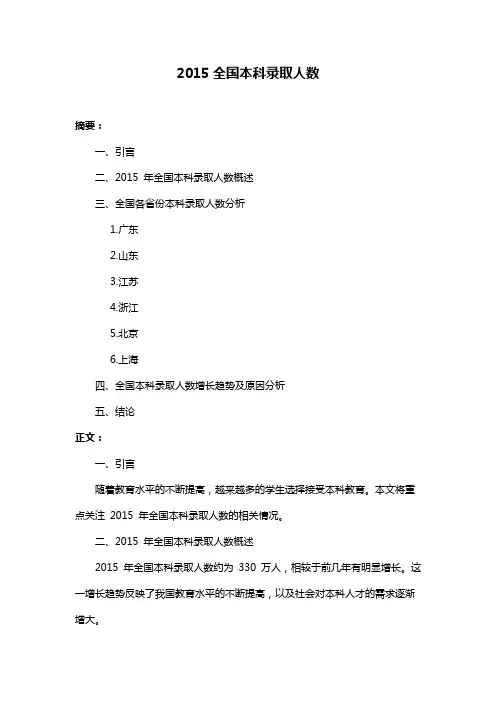 2015 全国本科录取人数

摘要：

一、引言

二、2015 年全国本科录取人数概述

三、全国各省份本科录取人数分析

1.广东

2.山东

3.江苏

4.浙江

5.北京

6.上海

四、全国本科录取人数增长趋势及原因分析

五、结论

正文：

一、引言

随着教育水平的不断提高，越来越多的学生选择接受本科教育。本文将重点关注 2015 年全国本科录取人数的相关情况。

二、2015 年全国本科录取人数概述

2015 年全国本科录取人数约为 330 万人，相较于前几年有明显增长。这一增长趋势反映了我国教育水平的不断提高，以及社会对本科人才的需求逐渐增大。